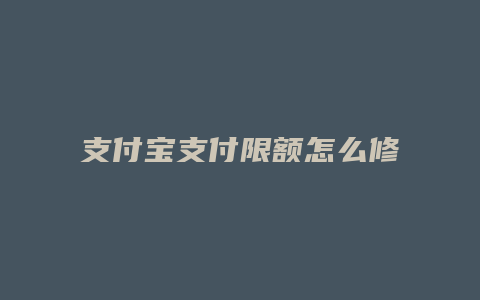 支付宝支付限额怎么修